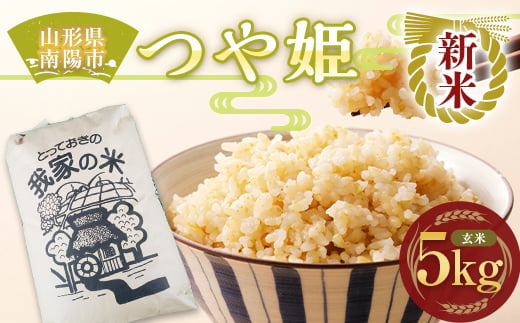 山形県
南陽市

つや姫

新米

とっておきの
我家の米

玄米
5kg